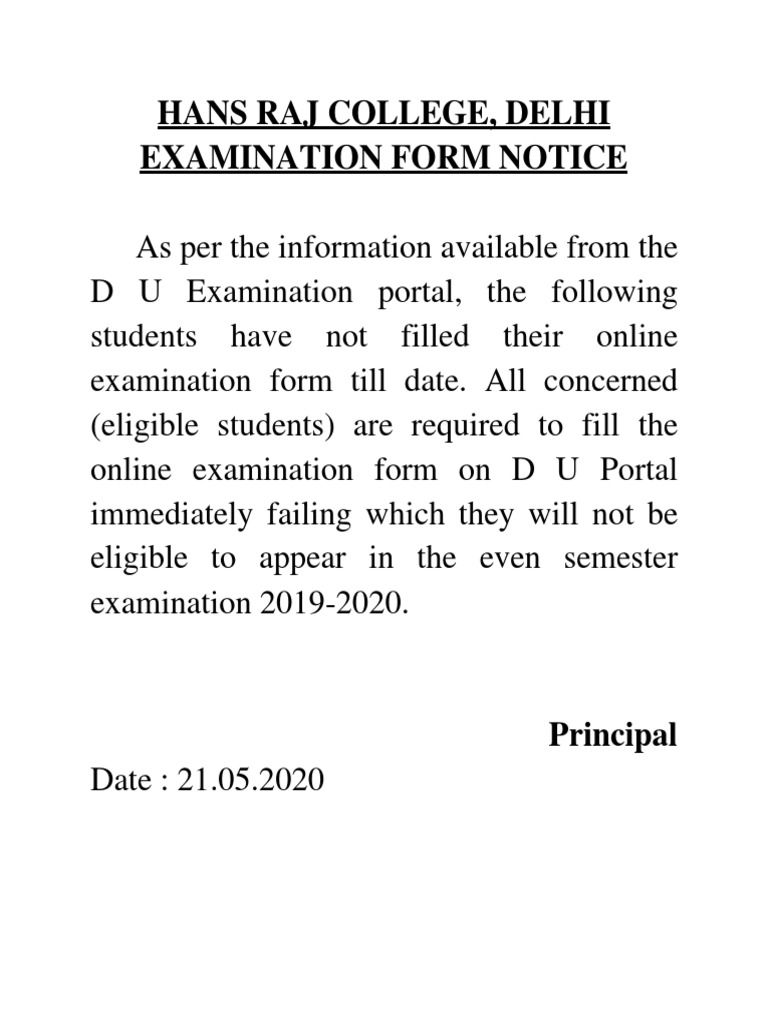 HANS RAJ COLLEGE, DELHI
EXAMINATION FORM NOTICE

As per the information available from the D U Examination portal, the following students have not filled their online examination form till date. All concerned (eligible students) are required to fill the online examination form on D U Portal immediately failing which they will not be eligible to appear in the even semester examination 2019-2020.

Principal

Date : 21.05.2020